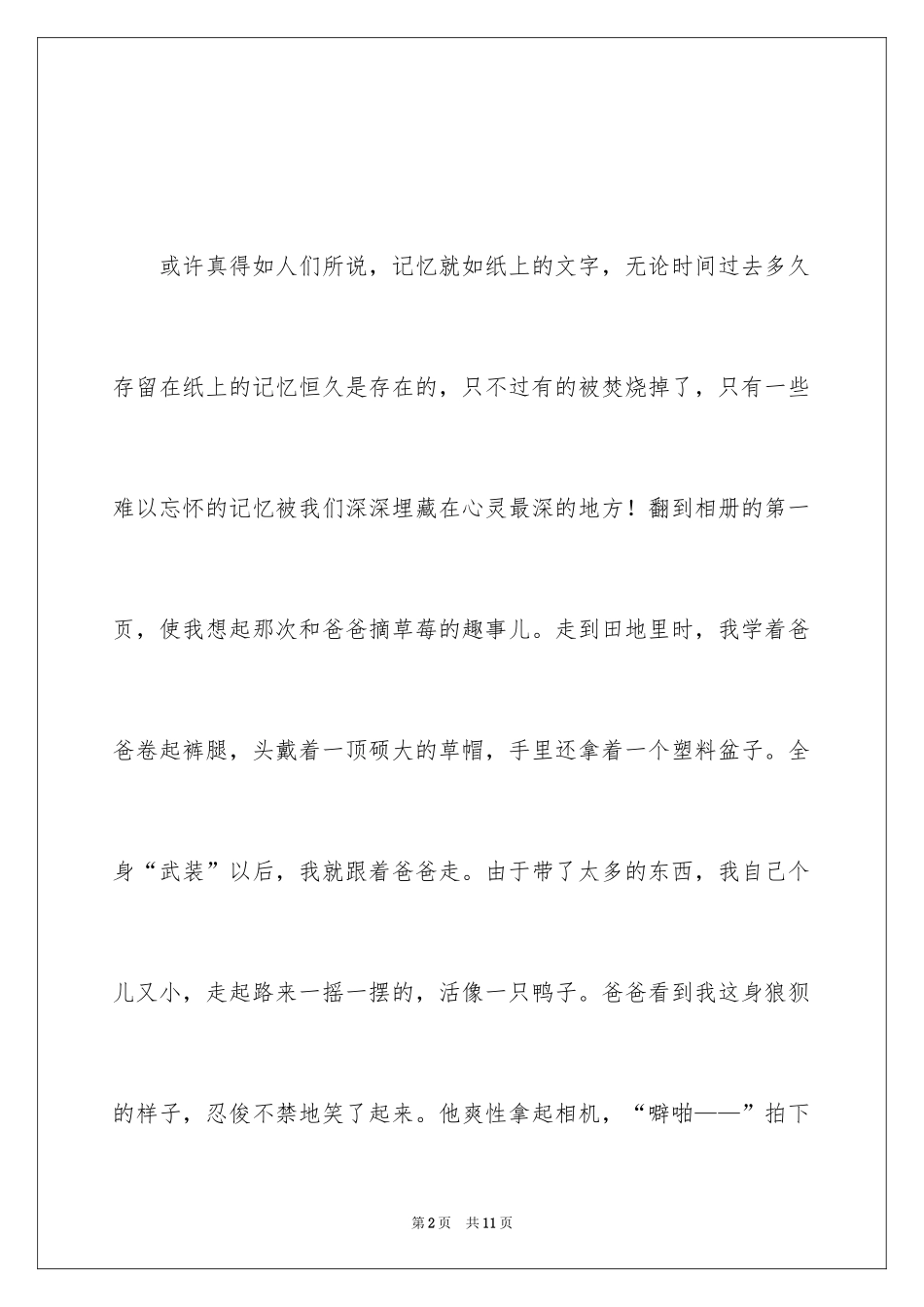 或许真得如人们所说，记忆就如纸上的文字，无论时间过去多久存留在纸上的记忆恒久是存在的，只不过有的被焚烧掉了，只有一些难以忘怀的记忆被我们深深埋藏在心灵最深的地方！翻到相册的第一页，使我想起那次和爸爸摘草莓的趣事儿。走到田地里时，我学着爸爸卷起裤腿，头戴着一顶硕大的草帽，手里还拿着一个塑料盆子。全身“武装”以后，我就跟着爸爸走。由于带了太多的东西，我自己个儿又小，走起路来一摇一摆的，活像一只鸭子。爸爸看到我这身狼狈的样子，忍俊不禁地笑了起来。他爽性拿起相机，“噼啪——”拍下

第2页 共11页